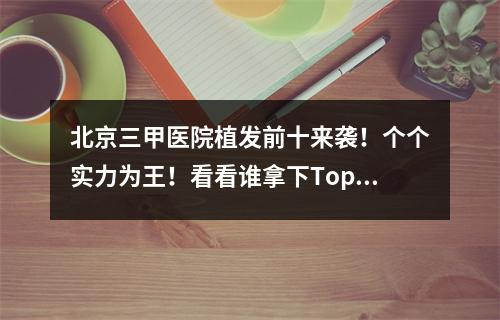 北京三甲医院植发前十来袭！个个实力为王！看看谁拿下Top...